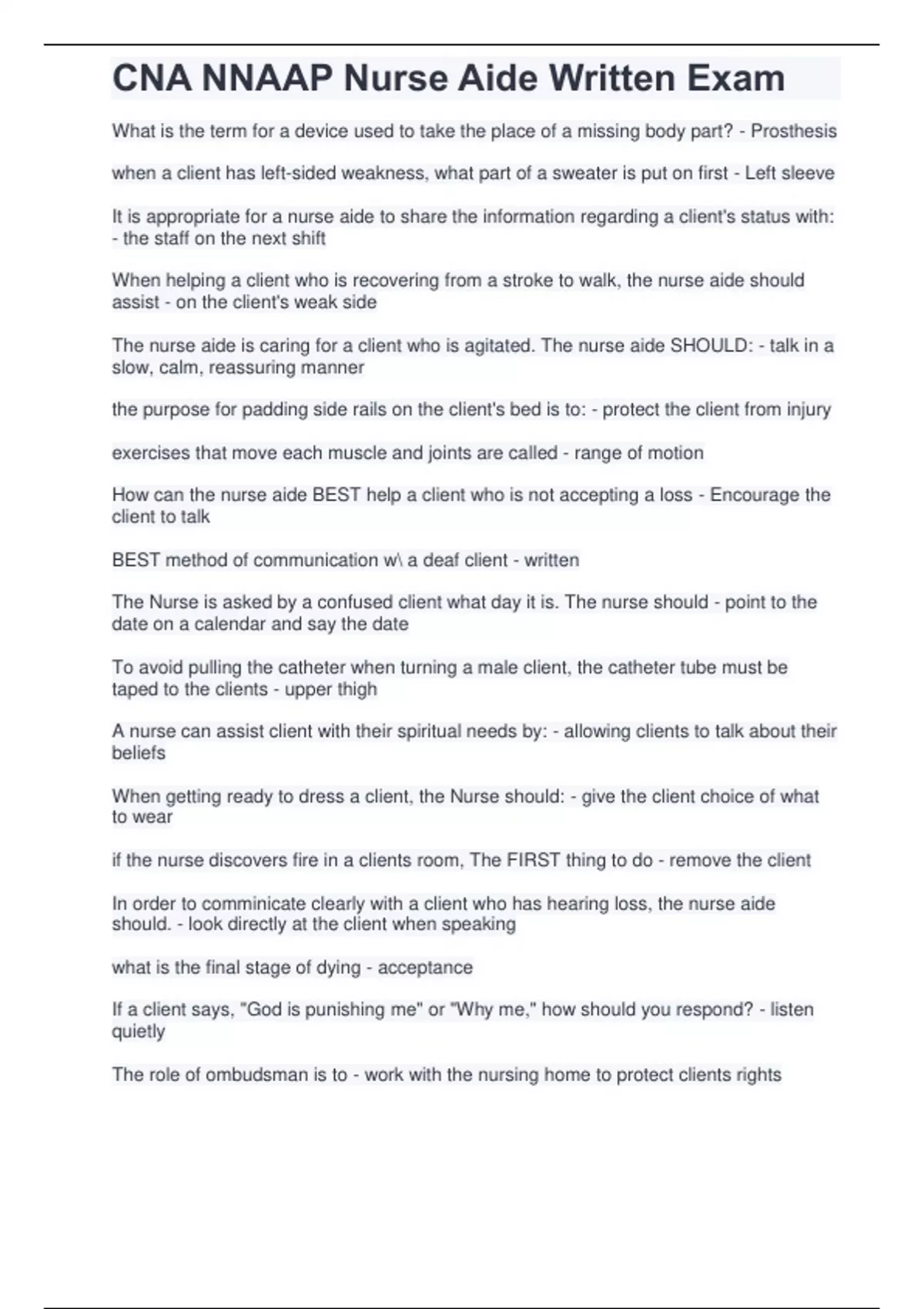 CNA NNAAP Nurse Aide Written Exam

What is the term for a device used to take the place of a missing body part? - Prosthesis

when a client has left-sided weakness, what part of a sweater is put on first - Left sleeve

It is appropriate for a nurse aide to share the information regarding a client's status with: - the staff on the next shift

When helping a client who is recovering from a stroke to walk, the nurse aide should assist - on the client's weak side

The nurse aide is caring for a client who is agitated. The nurse aide SHOULD: - talk in a slow, calm, reassuring manner

the purpose for padding side rails on the client's bed is to: - protect the client from injury

exercises that move each muscle and joints are called - range of motion

How can the nurse aide BEST help a client who is not accepting a loss - Encourage the client to talk

BEST method of communication w\ a deaf client - written

The Nurse is asked by a confused client what day it is. The nurse should - point to the date on a calendar and say the date

To avoid pulling the catheter when turning a male client, the catheter tube must be taped to the clients - upper thigh

A nurse can assist client with their spiritual needs by: - allowing clients to talk about their beliefs

When getting ready to dress a client, the Nurse should: - give the client choice of what to wear

if the nurse discovers fire in a clients room, The FIRST thing to do - remove the client

In order to comminicate clearly with a client who has hearing loss, the nurse aide should. - look directly at the client when speaking

what is the final stage of dying - acceptance

If a client says, "God is punishing me" or "Why me," how should you respond? - listen quietly

The role of ombudsman is to - work with the nursing home to protect clients rights